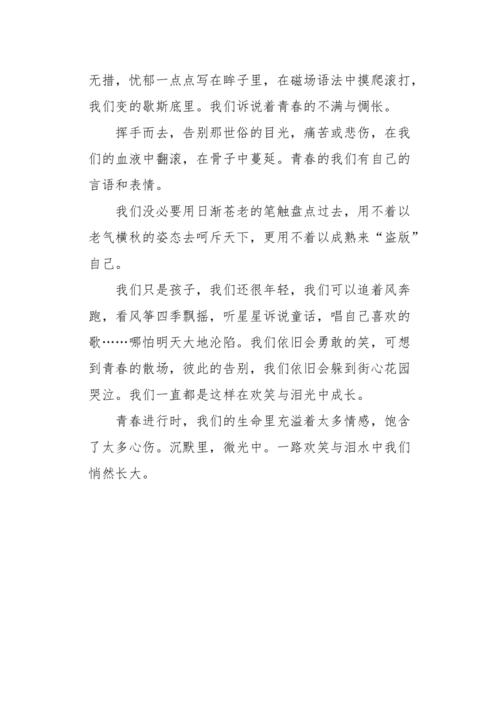 无措，忧郁一点点写在眸子里，在磁场语法中摸爬滚打，我们变的歇斯底里。我们诉说着青春的不满与惆怅。

挥手而去，告别那世俗的目光，痛苦或悲伤，在我们的血液中翻滚，在骨子中蔓延。青春的我们有自己的言语和表情。

我们没必要用日渐苍老的笔触盘点过去，用不着以老气横秋的姿态去呵斥天下，更用不着以成熟来“盗版”自己。

我们只是孩子，我们还很年轻，我们可以追着风奔跑，看风筝四季飘摇，听星星诉说童话，唱自己喜欢的歌……哪怕明天大地沦陷。我们依旧会勇敢的笑，可想到青春的散场，彼此的告别，我们依旧会躲到街心花园哭泣。我们一直都是这样在欢笑与泪光中成长。

青春进行时，我们的生命里充溢着太多情感，饱含了太多心伤。沉默里，微光中。一路欢笑与泪水中我们悄然长大。